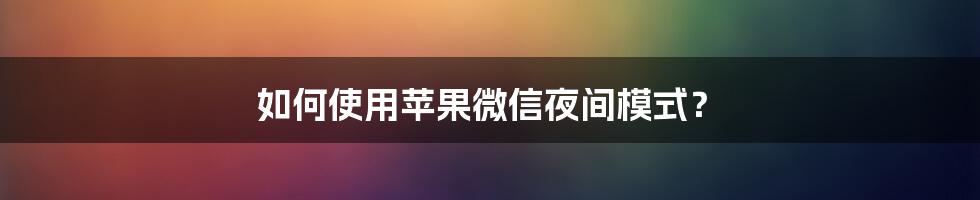 如何使用苹果微信夜间模式？